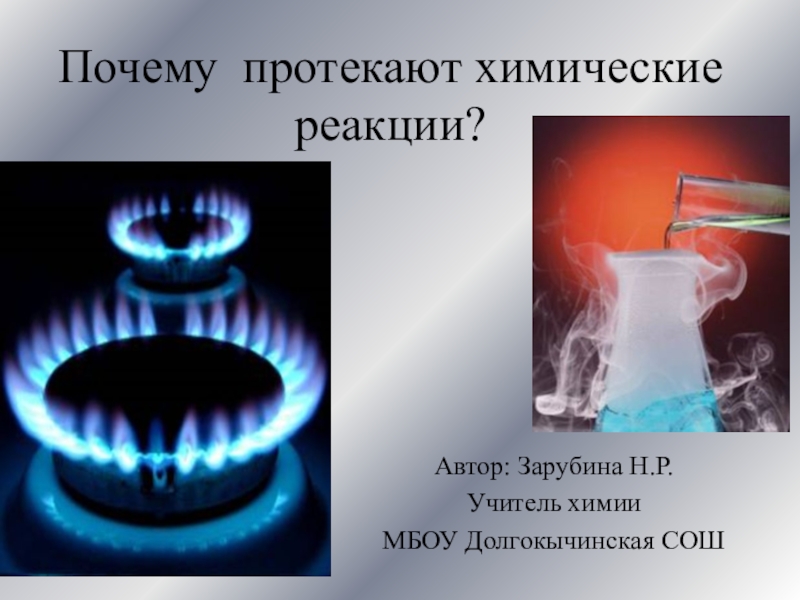 Почему протекают химические реакции?

Автор: Зарубина Н.Р.
Учитель химии
МБОУ Долгокычинская СОШ